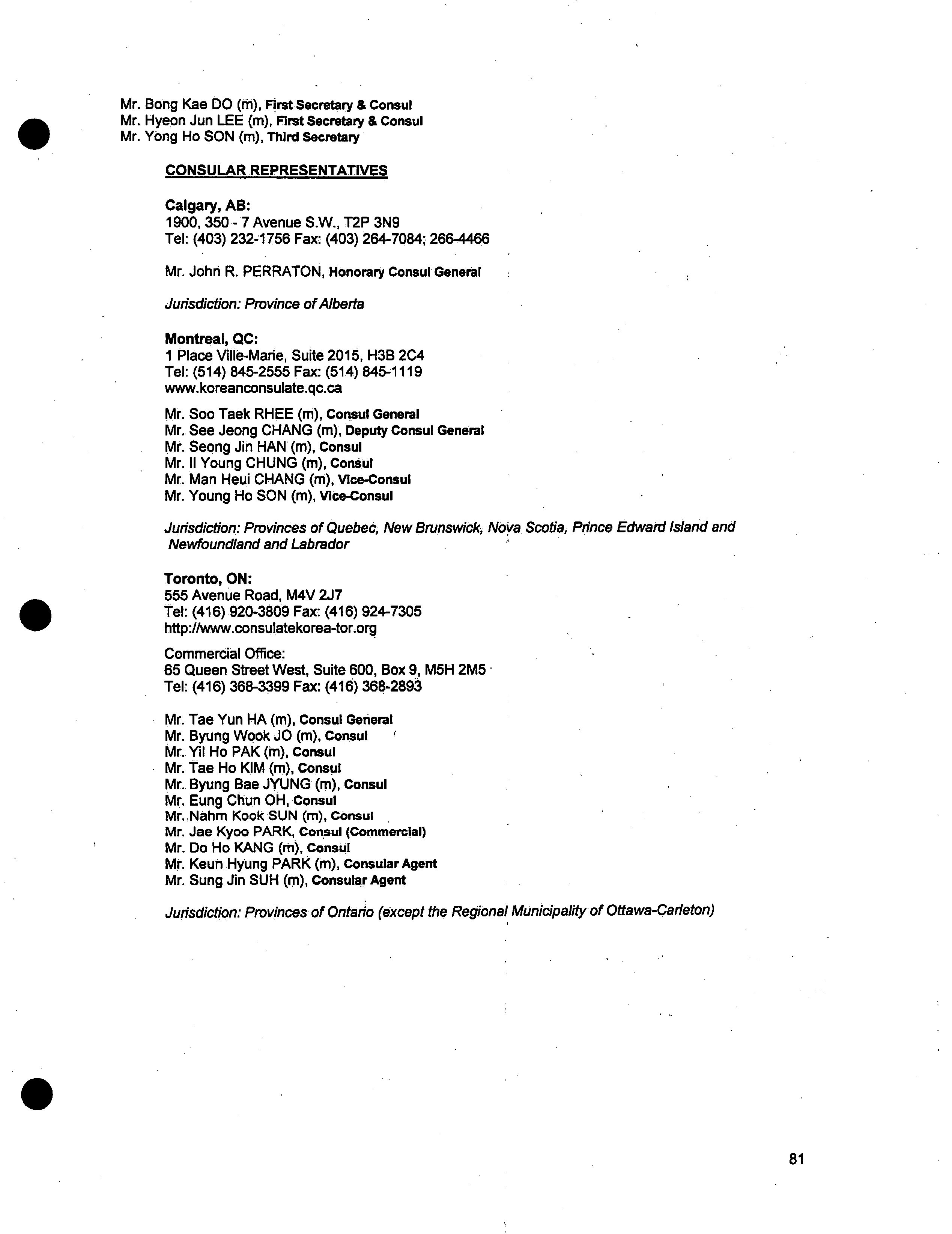 Mr. Bong Kae DO (m), First Secretary & Consul
Mr. Hyeon Jun LEE (m), First Secretary & Consul
Mr. Yong Ho SON (m), Third Secretary

CONSULAR REPRESENTATIVES

Calgary, AB:
1900, 350 - 7 Avenue S.W., T2P 3N9
Tel: (403) 232-1756 Fax: (403) 264-7084; 266-4466

Mr. John R. PERRATON, Honorary Consul General

Jurisdiction: Province of Alberta

Montreal, QC:
1 Place Ville-Marie, Suite 2015, H3B 2C4
Tel: (514) 845-2555 Fax: (514) 845-1119
www.koreanconsulate.qc.ca

Mr. Soo Taek RHEE (m), Consul General
Mr. See Jeong CHANG (m), Deputy Consul General
Mr. Seong Jin HAN (m), Consul
Mr. Il Young CHUNG (m), Consul
Mr. Man Heui CHANG (m), Vice-Consul
Mr. Young Ho SON (m), Vice-Consul

Jurisdiction: Provinces of Quebec, New Brunswick, Nova Scotia, Prince Edward Island and Newfoundland and Labrador

Toronto, ON:
555 Avenue Road, M4V 2J7
Tel: (416) 920-3809 Fax: (416) 924-7305
http://www.consulatekorea-tor.org

Commercial Office:
65 Queen Street West, Suite 600, Box 9, M5H 2M5
Tel: (416) 368-3399 Fax: (416) 368-2893

Mr. Tae Yun HA (m), Consul General
Mr. Byung Wook JO (m), Consul
Mr. Yil Ho PAK (m), Consul
Mr. Tae Ho KIM (m), Consul
Mr. Byung Bae JYUNG (m), Consul
Mr. Eung Chun OH, Consul
Mr. Nahm Kook SUN (m), Consul
Mr. Jae Kyoo PARK, Consul (Commercial)
Mr. Do Ho KANG (m), Consul
Mr. Keun Hyung PARK (m), Consular Agent
Mr. Sung Jin SUH (m), Consular Agent

Jurisdiction: Provinces of Ontario (except the Regional Municipality of Ottawa-Carleton)

81